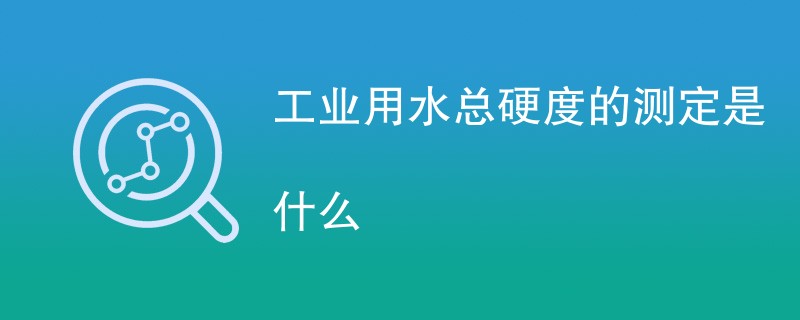 工业用水总硬度的测定是什么